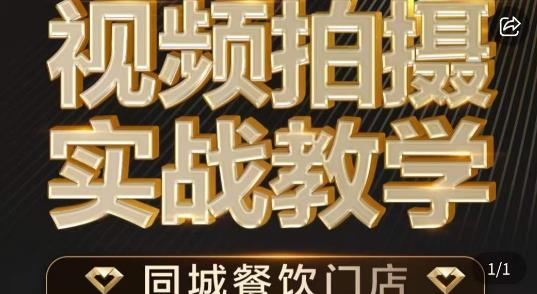 视频拍摄
实战教学

同城餐饮门店

1/1